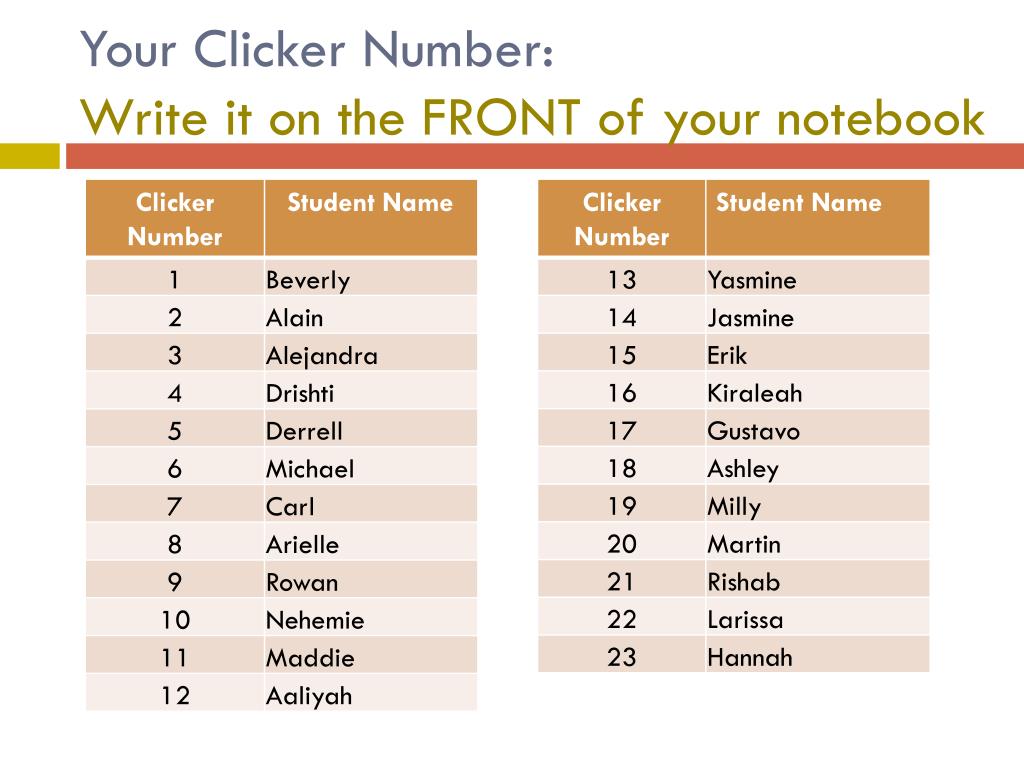 Your Clicker Number:
Write it on the FRONT of your notebook

| Clicker Number | Student Name |
|---|---|
| 1 | Beverly |
| 2 | Alain |
| 3 | Alejandra |
| 4 | Drishti |
| 5 | Derrell |
| 6 | Michael |
| 7 | Carl |
| 8 | Arielle |
| 9 | Rowan |
| 10 | Nehemie |
| 11 | Maddie |
| 12 | Aaliyah |

| Clicker Number | Student Name |
|---|---|
| 13 | Yasmine |
| 14 | Jasmine |
| 15 | Erik |
| 16 | Kiraleah |
| 17 | Gustavo |
| 18 | Ashley |
| 19 | Milly |
| 20 | Martin |
| 21 | Rishab |
| 22 | Larissa |
| 23 | Hannah |